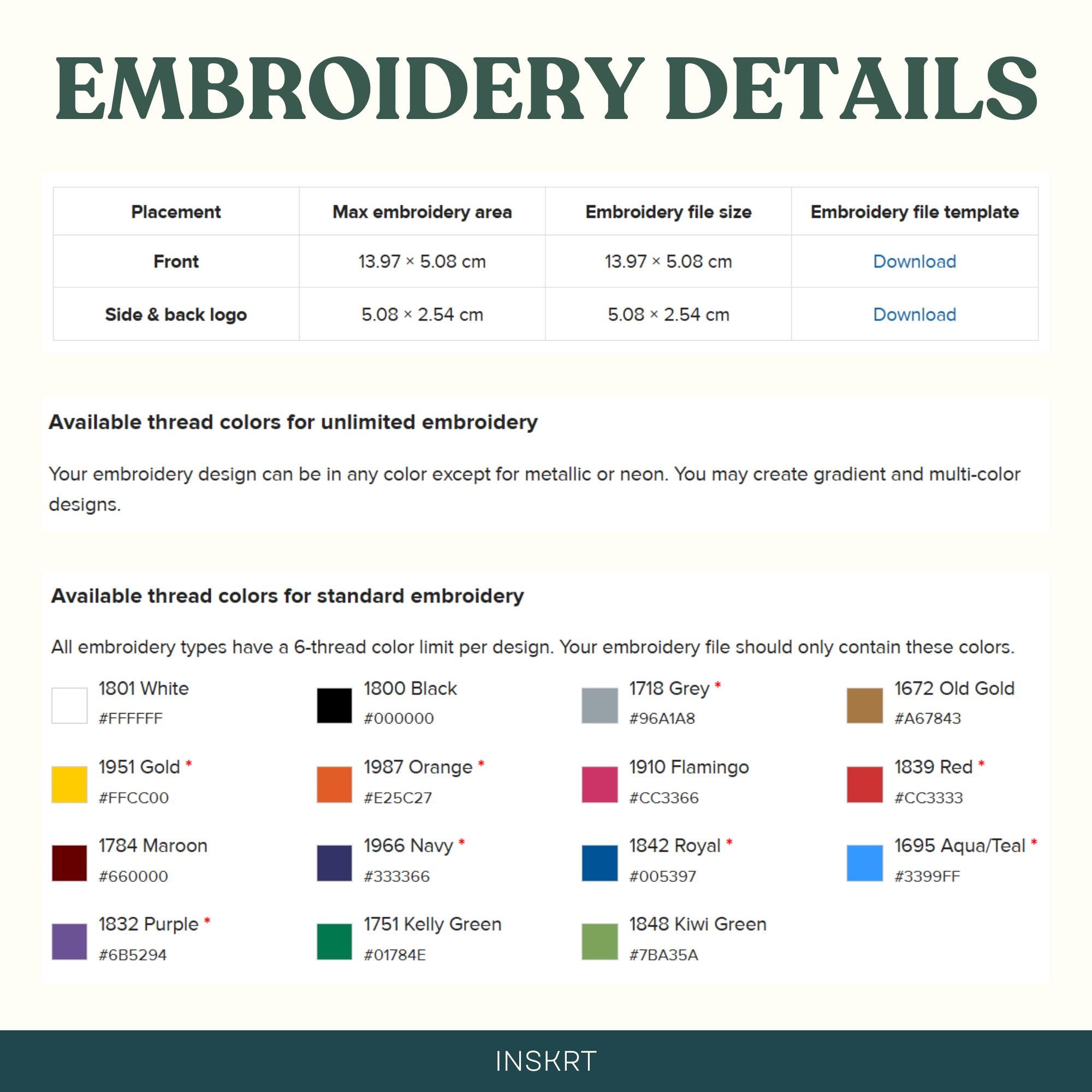 EMBROIDERY DETAILS

| Placement | Max embroidery area | Embroidery file size | Embroidery file template |
|---|---|---|---|
| Front | 13.97 × 5.08 cm | 13.97 × 5.08 cm | Download |
| Side & back logo | 5.08 × 2.54 cm | 5.08 × 2.54 cm | Download |

Available thread colors for unlimited embroidery

Your embroidery design can be in any color except for metallic or neon. You may create gradient and multi-color designs.

Available thread colors for standard embroidery

All embroidery types have a 6-thread color limit per design. Your embroidery file should only contain these colors.

1801 White
#FFFFFF

1800 Black
#000000

1718 Grey *
#96A1A8

1672 Old Gold
#A67843

1951 Gold *
#FFCC00

1987 Orange *
#E25C27

1910 Flamingo
#CC3366

1839 Red *
#CC3333

1784 Maroon
#660000

1966 Navy *
#333366

1842 Royal *
#005397

1695 Aqua/Teal *
#3399FF

1832 Purple *
#6B5294

1751 Kelly Green
#01784E

1848 Kiwi Green
#7BA35A

INSKRT